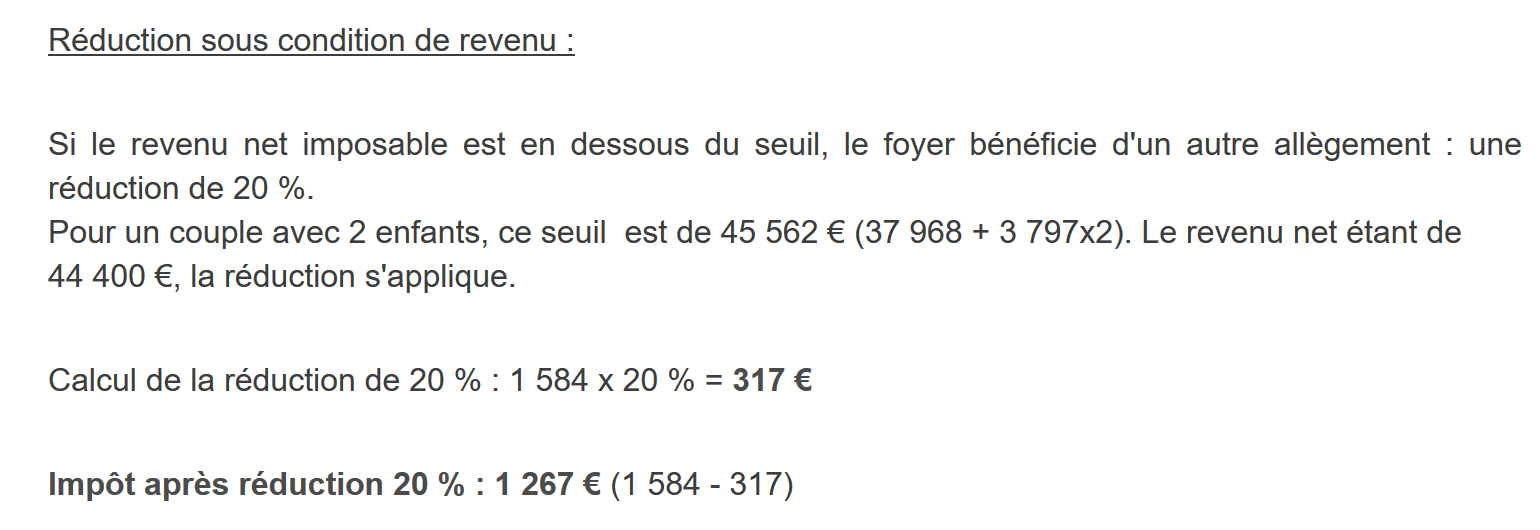 Réduction sous condition de revenu :

Si le revenu net imposable est en dessous du seuil, le foyer bénéficie d'un autre allègement : une réduction de 20 %.
Pour un couple avec 2 enfants, ce seuil est de 45 562 € (37 968 + 3 797x2). Le revenu net étant de 44 400 €, la réduction s'applique.

Calcul de la réduction de 20 % : 1 584 x 20 % = 317 €

Impôt après réduction 20 % : 1 267 € (1 584 - 317)